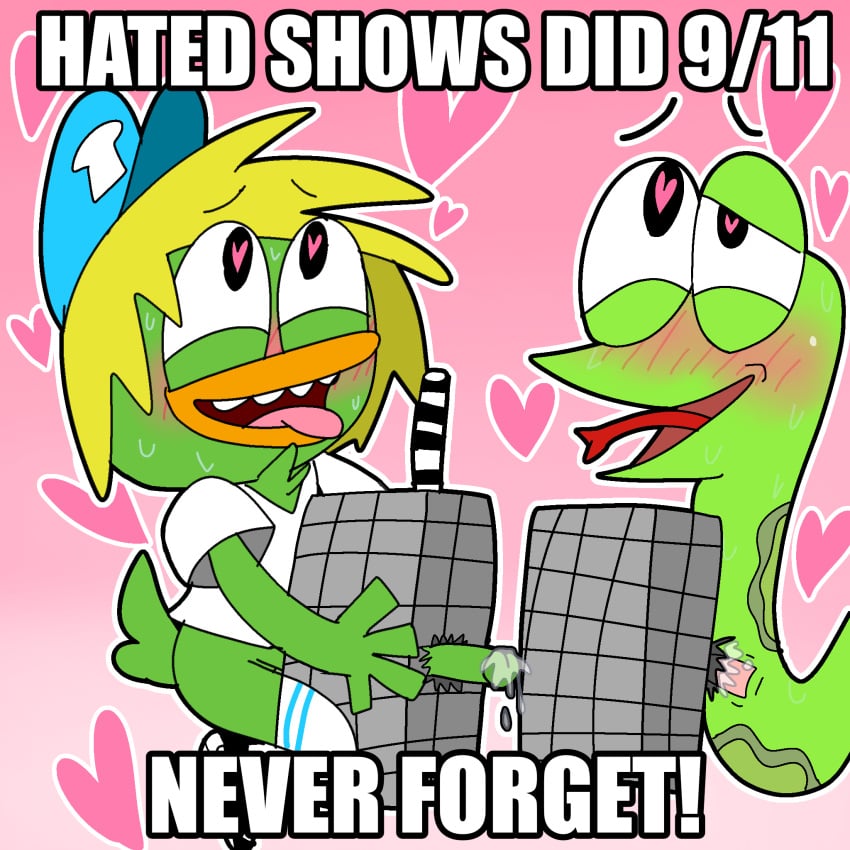 HATED SHOWS DID 9/11

NEVER FORGET!